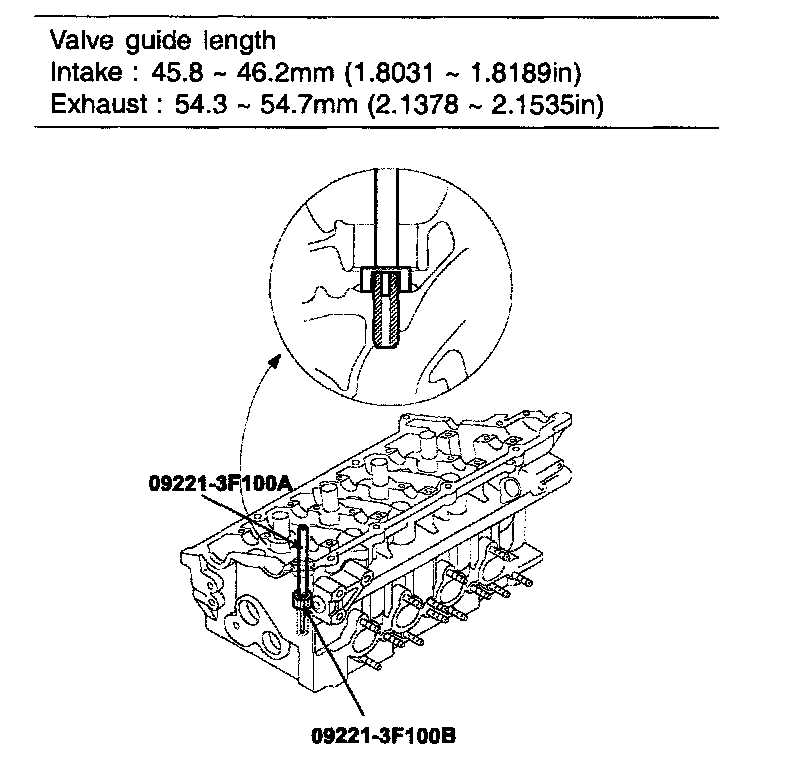 Valve guide length
Intake : 45.8 ~ 46.2mm (1.8031 ~ 1.8189in)
Exhaust : 54.3 ~ 54.7mm (2.1378 ~ 2.1535in)

09221-3F100A

09221-3F100B